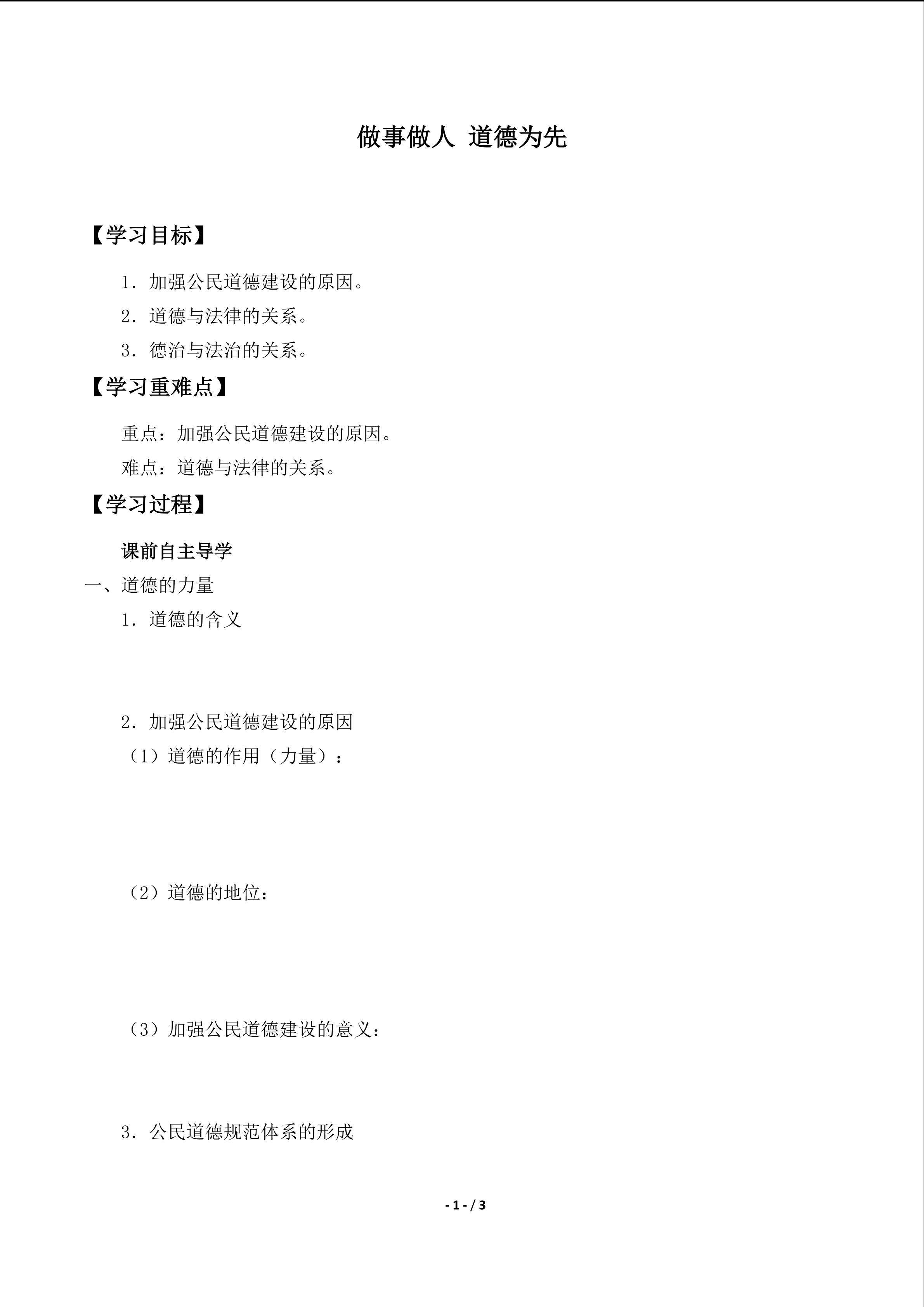 做事做人 道德为先

【学习目标】

1．加强公民道德建设的原因。

2．道德与法律的关系。

3．德治与法治的关系。

【学习重难点】

重点：加强公民道德建设的原因。

难点：道德与法律的关系。

【学习过程】

课前自主导学

一、道德的力量

1．道德的含义

2．加强公民道德建设的原因

（1）道德的作用（力量）：

（2）道德的地位：

（3）加强公民道德建设的意义：

3．公民道德规范体系的形成

- 1 - / 3